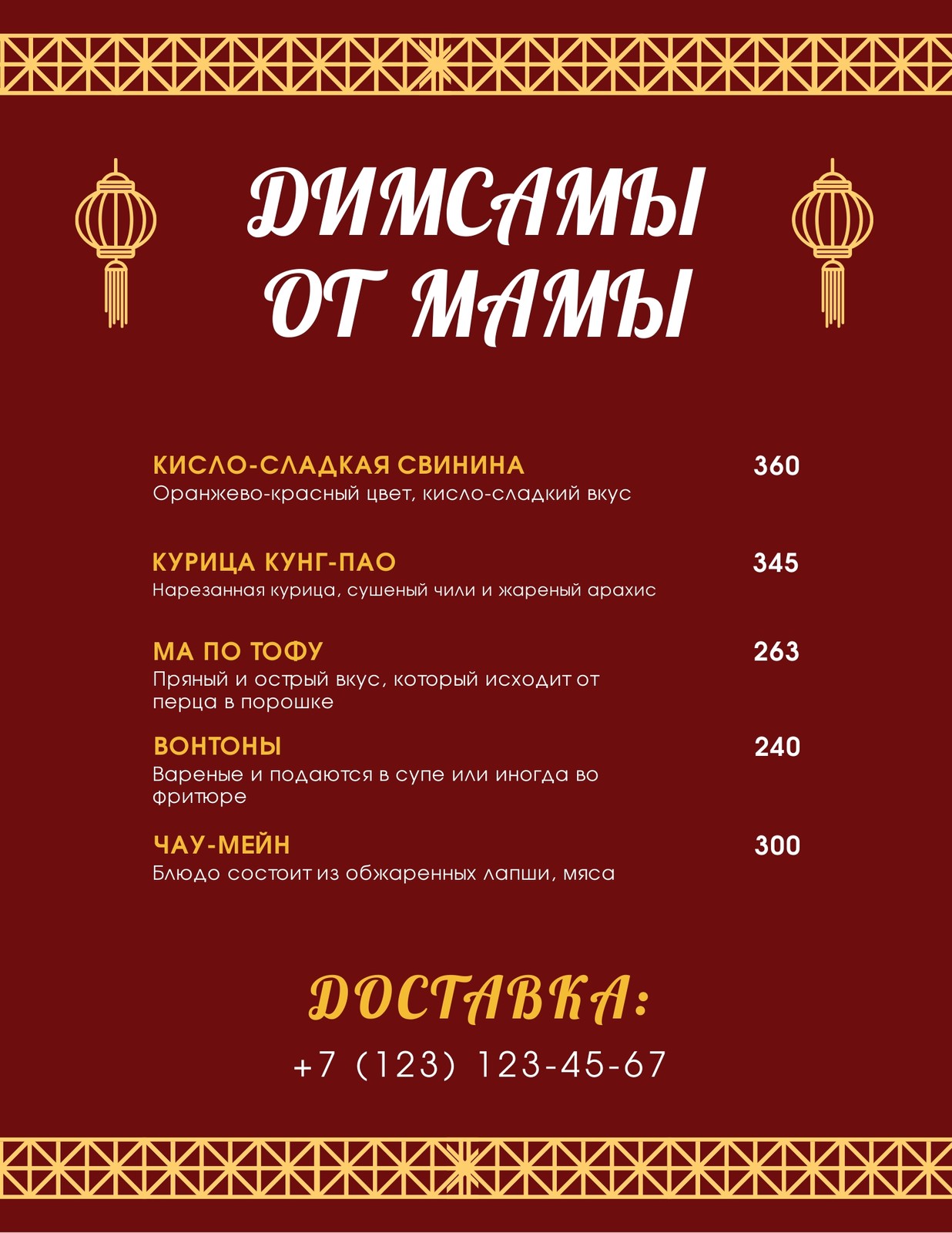 ДИМСАМЫ
ОТ МАМЫ

КИСЛО-СЛАДКАЯ СВИНИНА
360
Оранжево-красный цвет, кисло-сладкий вкус

КУРИЦА КУНГ-ПАО
345
Нарезанная курица, сушеный чили и жареный арахис

МА ПО ТОФУ
263
Пряный и острый вкус, который исходит от перца в порошке

ВОНТОНЫ
240
Вареные и подаются в супе или иногда во фритюре

ЧАУ-МЕЙН
300
Блюдо состоит из обжаренных лапши, мяса

ДОСТАВКА:
+7 (123) 123-45-67